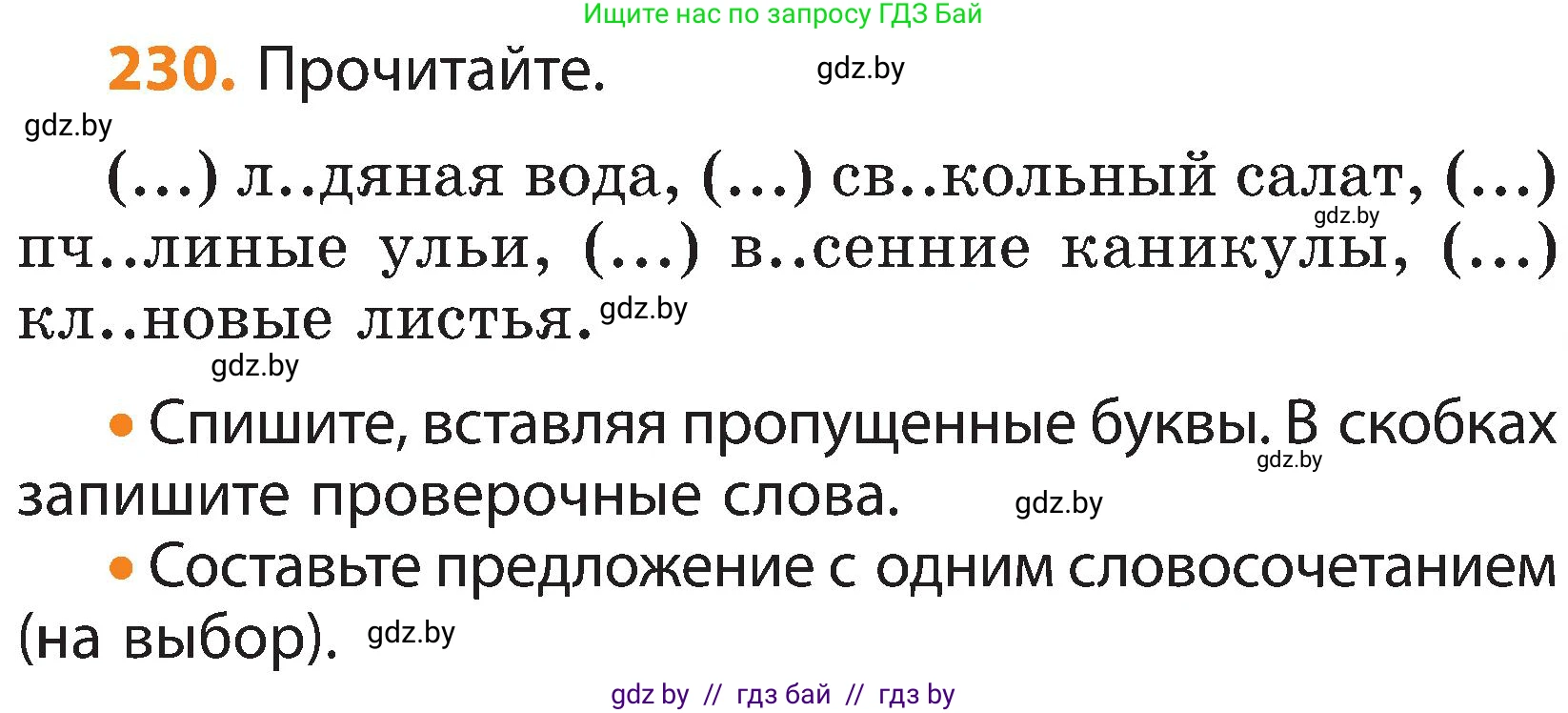 Ищите нас по запросу ГДЗ Бай

230. Прочитайте. gdz.by

gdz.by

(...) л..дяная вода, (...) св..кольный салат, (...) gdz.by пч..линые ульи, (...) в..сенние каникулы, (...) кл..новые листья. gdz.by

gdz.by

• Спишите, вставляя пропущенные буквы. В скобках gdz.by запишите проверочные слова. gdz.by

• Составьте предложение с одним словосочетанием (на выбор). gdz.by

gdz by // гдз бай // гдз by